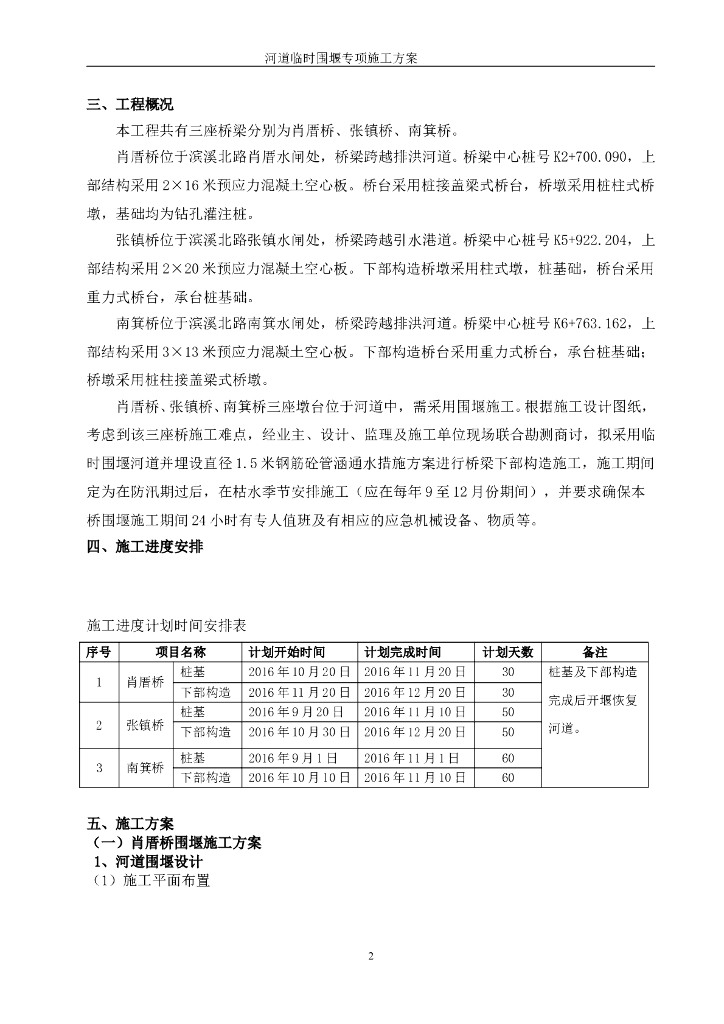 河道临时围堰专项施工方案

三、工程概况

本工程共有三座桥梁分别为肖厝桥、张镇桥、南箕桥。

肖厝桥位于滨溪北路肖厝水闸处，桥梁跨越排洪河道。桥梁中心桩号 K2+700.090，上部结构采用 2×16 米预应力混凝土空心板。桥台采用桩接盖梁式桥台，桥墩采用桩柱式桥墩，基础均为钻孔灌注桩。

张镇桥位于滨溪北路张镇水闸处，桥梁跨越引水港道。桥梁中心桩号 K5+922.204，上部结构采用 2×20 米预应力混凝土空心板。下部构造桥墩采用柱式墩，桩基础，桥台采用重力式桥台，承台桩基础。

南箕桥位于滨溪北路南箕水闸处，桥梁跨越排洪河道。桥梁中心桩号 K6+763.162，上部结构采用 3×13 米预应力混凝土空心板。下部构造桥台采用重力式桥台，承台桩基础；桥墩采用桩柱接盖梁式桥墩。

肖厝桥、张镇桥、南箕桥三座墩台位于河道中，需采用围堰施工。根据施工设计图纸，考虑到该三座桥施工难点，经业主、设计、监理及施工单位现场联合勘测商讨，拟采用临时围堰河道并埋设直径 1.5 米钢筋砼管涵通水措施方案进行桥梁下部构造施工，施工期间定为在防汛期过后，在枯水季节安排施工（应在每年 9 至 12 月份期间），并要求确保本桥围堰施工期间 24 小时有专人值班及有相应的应急机械设备、物质等。

四、施工进度安排

施工进度计划时间安排表

| 序号 | 项目名称 | | 计划开始时间 | 计划完成时间 | 计划天数 | 备注 |
|---|---|---|---|---|---|---|
| 1 | 肖厝桥 | 桩基 | 2016 年 10 月 20 日 | 2016 年 11 月 20 日 | 30 | 桩基及下部构造完成后开堰恢复河道。 |
| | | 下部构造 | 2016 年 11 月 20 日 | 2016 年 12 月 20 日 | 30 | |
| 2 | 张镇桥 | 桩基 | 2016 年 9 月 20 日 | 2016 年 11 月 10 日 | 50 | |
| | | 下部构造 | 2016 年 10 月 30 日 | 2016 年 12 月 20 日 | 50 | |
| 3 | 南箕桥 | 桩基 | 2016 年 9 月 1 日 | 2016 年 11 月 1 日 | 60 | |
| | | 下部构造 | 2016 年 10 月 10 日 | 2016 年 11 月 10 日 | 60 | |

五、施工方案
（一）肖厝桥围堰施工方案
1、河道围堰设计
（1）施工平面布置

2